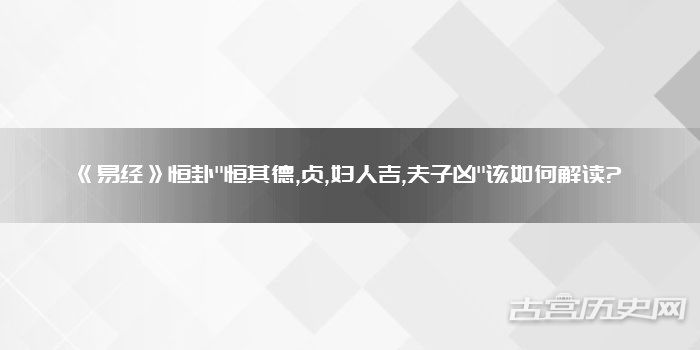 《易经》恒卦"恒其德,贞,妇人吉,夫子凶"该如何解读?

古宫历史网